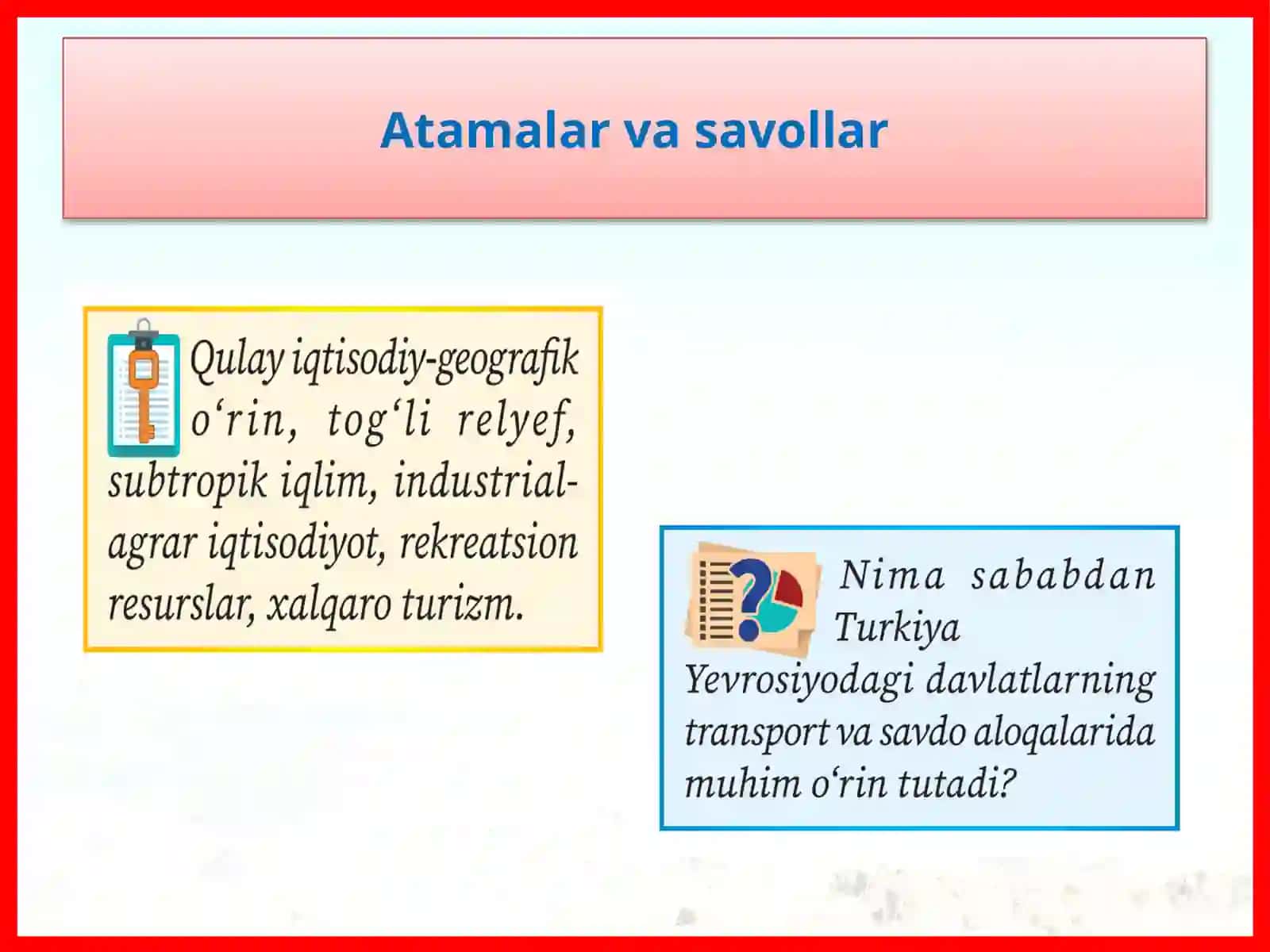 Atamalar va savollar

Qulay iqtisodiy-geografik o‘rin, tog‘li relyef, subtropik iqlim, industrial-agrar iqtisodiyot, rekreatsion resurslar, xalqaro turizm.

Nima sababdan Turkiya Yevrosiyodagi davlatlarning transport va savdo aloqalarida muhim o‘rin tutadi?